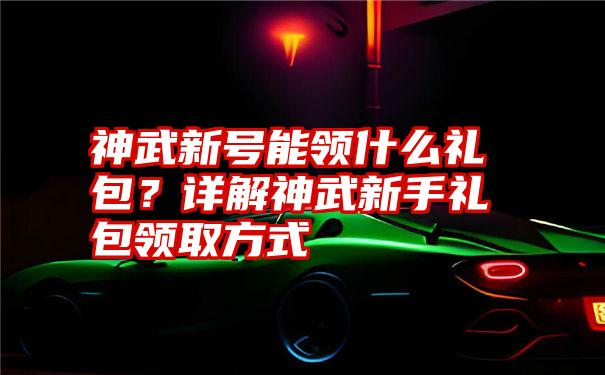 神武新号能领什么礼包？详解神武新手礼包领取方式